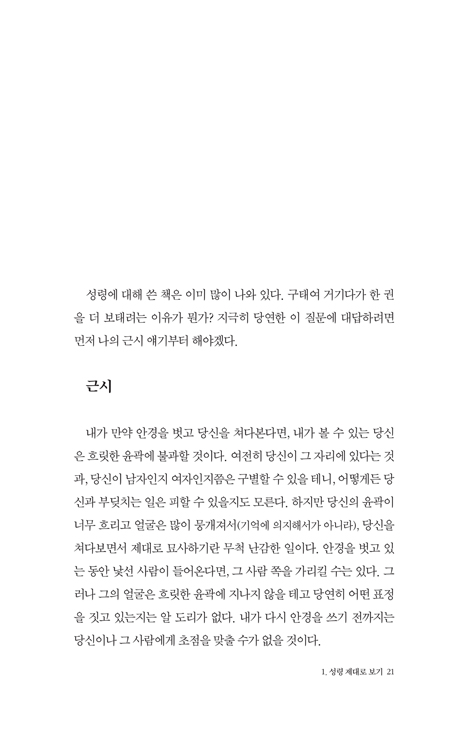 성령에 대해 쓴 책은 이미 많이 나와 있다. 구태여 거기다가 한 권을 더 보태려는 이유가 뭔가? 지극히 당연한 이 질문에 대답하려면 먼저 나의 근시 얘기부터 해야겠다.

근시

내가 만약 안경을 벗고 당신을 쳐다본다면, 내가 볼 수 있는 당신은 흐릿한 윤곽에 불과할 것이다. 여전히 당신이 그 자리에 있다는 것과, 당신이 남자인지 여자인지쯤은 구별할 수 있을 테니, 어떻게든 당신과 부딪치는 일은 피할 수 있을지도 모른다. 하지만 당신의 윤곽이 너무 흐리고 얼굴은 많이 뭉개져서(기억에 의지해서가 아니라), 당신을 쳐다보면서 제대로 묘사하기란 무척 난감한 일이다. 안경을 벗고 있는 동안 낯선 사람이 들어온다면, 그 사람 쪽을 가리킬 수는 있다. 그러나 그의 얼굴은 흐릿한 윤곽에 지나지 않을 테고 당연히 어떤 표정을 짓고 있는지는 알 도리가 없다. 내가 다시 안경을 쓰기 전까지는 당신이나 그 사람에게 초점을 맞출 수가 없을 것이다.

1. 성령 제대로 보기 21